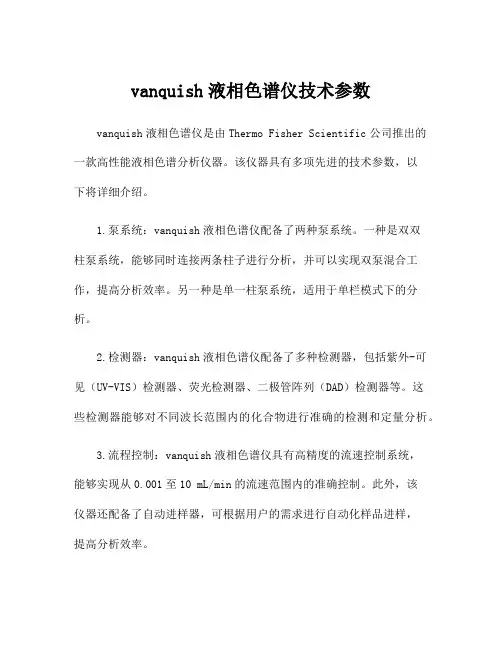 vanquish 液相色谱仪技术参数

vanquish 液相色谱仪是由 Thermo Fisher Scientific 公司推出的一款高性能液相色谱分析仪器。该仪器具有多项先进的技术参数，以下将详细介绍。

1. 泵系统：vanquish 液相色谱仪配备了两种泵系统。一种是双双柱泵系统，能够同时连接两条柱子进行分析，并可以实现双泵混合工作，提高分析效率。另一种是单一柱泵系统，适用于单栏模式下的分析。

2. 检测器：vanquish 液相色谱仪配备了多种检测器，包括紫外-可见（UV-VIS）检测器、荧光检测器、二极管阵列（DAD）检测器等。这些检测器能够对不同波长范围内的化合物进行准确的检测和定量分析。

3. 流程控制：vanquish 液相色谱仪具有高精度的流速控制系统，能够实现从 0.001 至 10 mL/min 的流速范围内的准确控制。此外，该仪器还配备了自动进样器，可根据用户的需求进行自动化样品进样，提高分析效率。